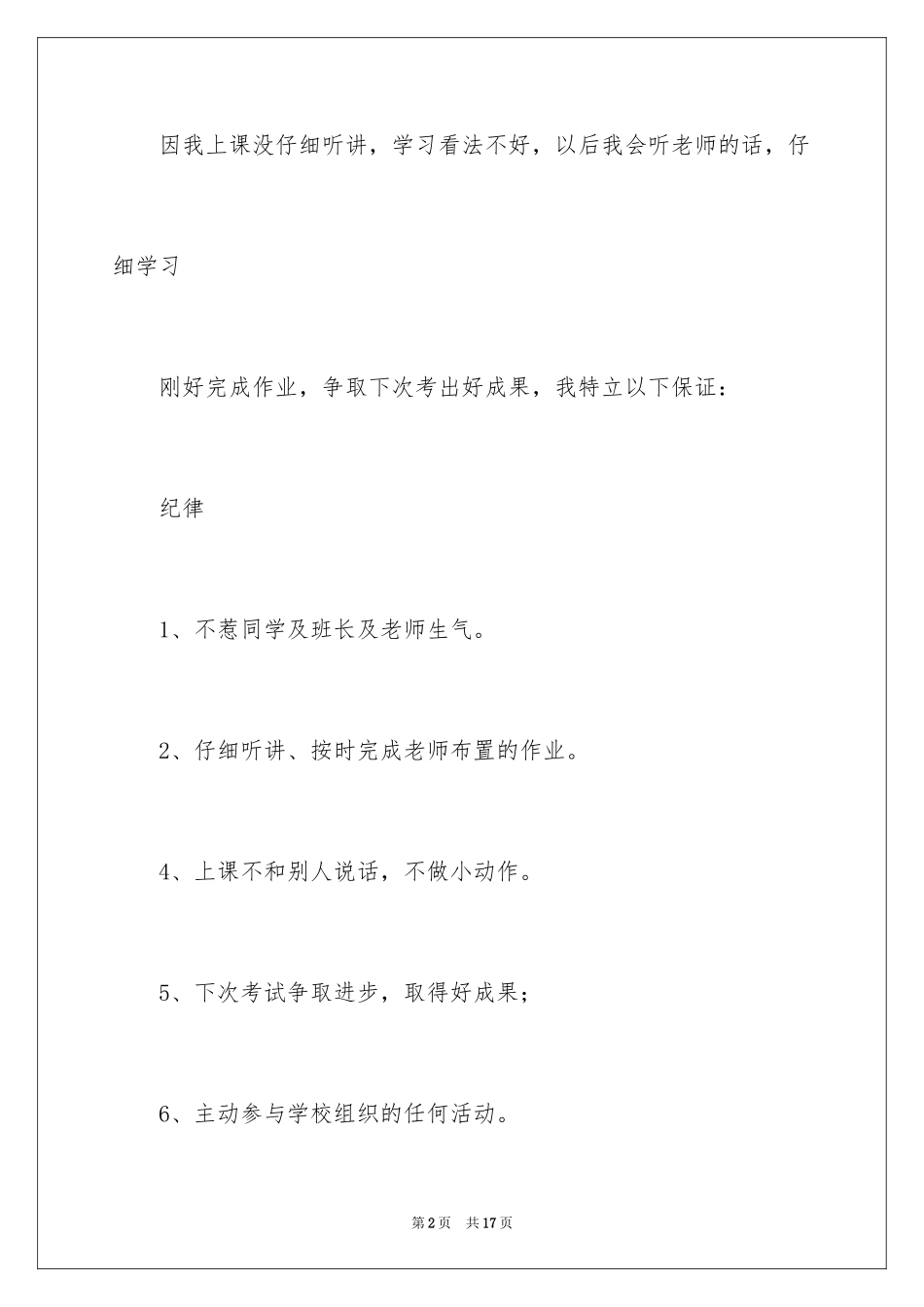 因我上课没仔细听讲，学习看法不好，以后我会听老师的话，仔细学习

刚好完成作业，争取下次考出好成果，我特立以下保证：

纪律

1、不惹同学及班长及老师生气。

2、仔细听讲、按时完成老师布置的作业。

4、上课不和别人说话，不做小动作。

5、下次考试争取进步，取得好成果；

6、主动参与学校组织的任何活动。

第2页　共17页